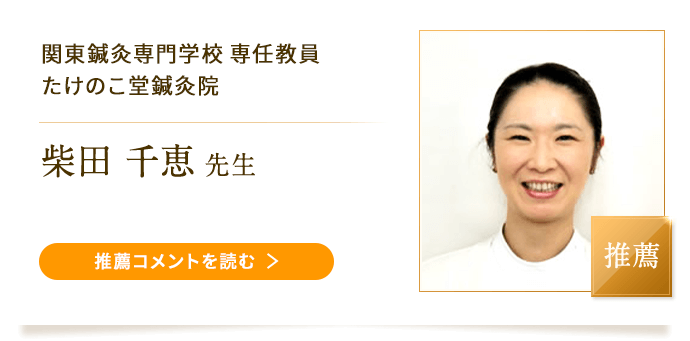 関東鍼灸専門学校 専任教員
たけのこ堂鍼灸院

柴田 千恵 先生

推薦コメントを読む >

推薦